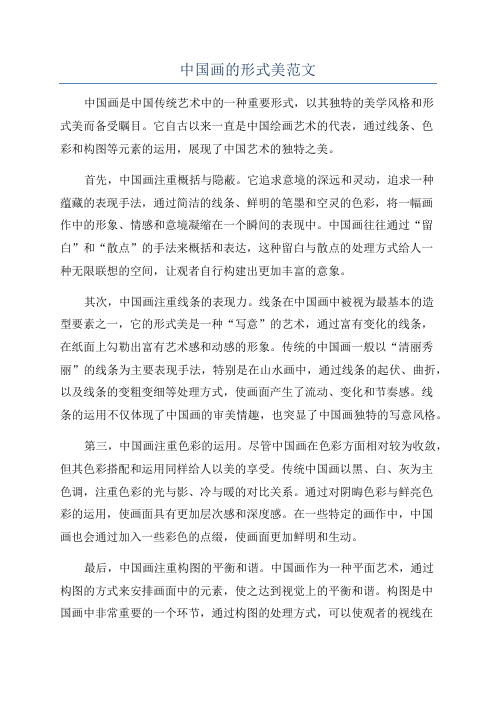 中国画的形式美范文

中国画是中国传统艺术中的一种重要形式，以其独特的美学风格和形式美而备受瞩目。它自古以来一直是中国绘画艺术的代表，通过线条、色彩和构图等元素的运用，展现了中国艺术的独特之美。

首先，中国画注重概括与隐蔽。它追求意境的深远和灵动，追求一种蕴藏的表现手法，通过简洁的线条、鲜明的笔墨和空灵的色彩，将一幅画作中的形象、情感和意境凝缩在一个瞬间的表现中。中国画往往通过“留白”和“散点”的手法来概括和表达，这种留白与散点的处理方式给人一种无限联想的空间，让观者自行构建出更加丰富的意象。

其次，中国画注重线条的表现力。线条在中国画中被视为最基本的造型要素之一，它的形式美是一种“写意”的艺术，通过富有变化的线条，在纸面上勾勒出富有艺术感和动感的形象。传统的中国画一般以“清丽秀丽”的线条为主要表现手法，特别是在山水画中，通过线条的起伏、曲折，以及线条的变粗变细等处理方式，使画面产生了流动、变化和节奏感。线条的运用不仅体现了中国画的审美情趣，也突显了中国画独特的写意风格。

第三，中国画注重色彩的运用。尽管中国画在色彩方面相对较为收敛，但其色彩搭配和运用同样给人以美的享受。传统中国画以黑、白、灰为主色调，注重色彩的光与影、冷与暖的对比关系。通过对阴晦色彩与鲜亮色彩的运用，使画面具有更加层次感和深度感。在一些特定的画作中，中国画也会通过加入一些彩色的点缀，使画面更加鲜明和生动。

最后，中国画注重构图的平衡和谐。中国画作为一种平面艺术，通过构图的方式来安排画面中的元素，使之达到视觉上的平衡和谐。构图是中国画中非常重要的一个环节，通过构图的处理方式，可以使观者的视线在